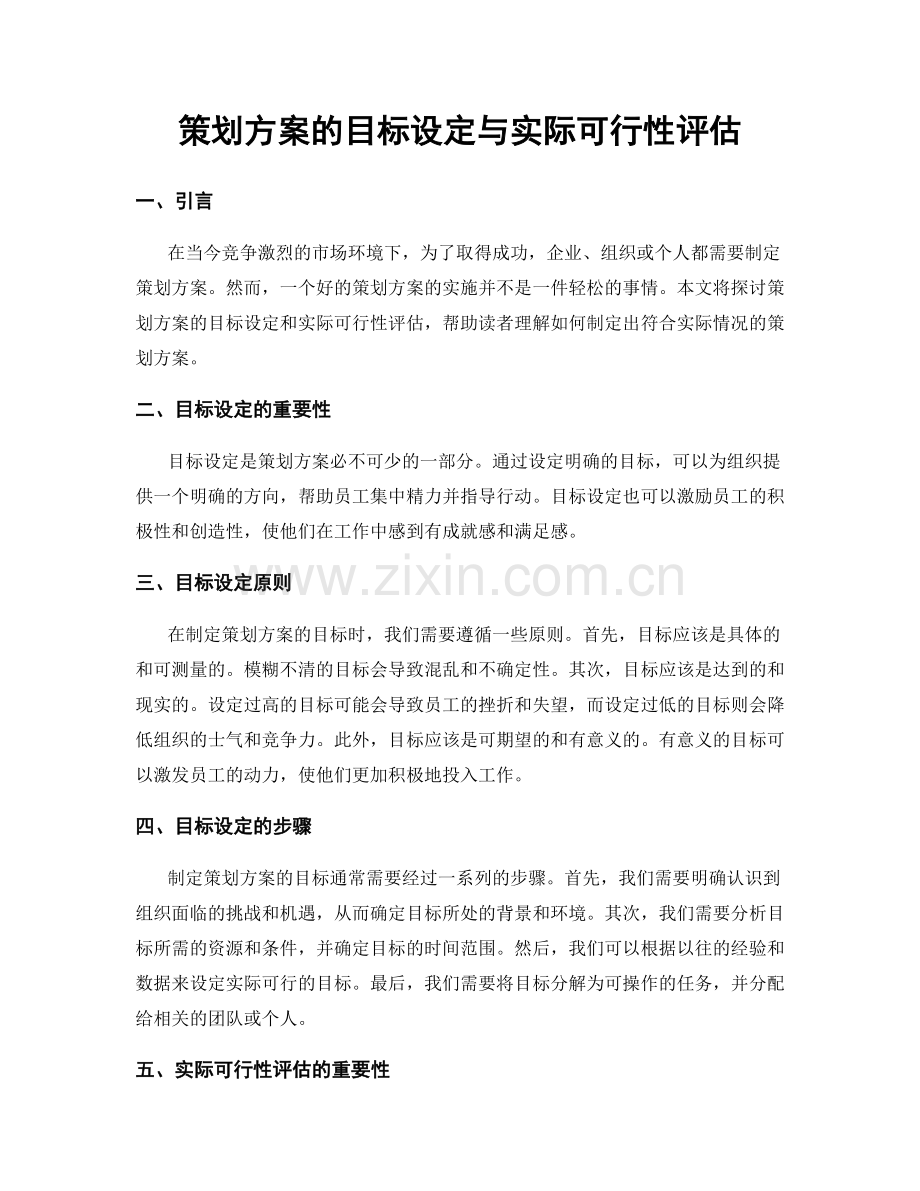 策划方案的目标设定与实际可行性评估

一、引言

在当今竞争激烈的市场环境下，为了取得成功，企业、组织或个人都需要制定策划方案。然而，一个好的策划方案的实施并不是一件轻松的事情。本文将探讨策划方案的目标设定和实际可行性评估，帮助读者理解如何制定出符合实际情况的策划方案。

二、目标设定的重要性

目标设定是策划方案必不可少的一部分。通过设定明确的目标，可以为组织提供一个明确的方向，帮助员工集中精力并指导行动。目标设定也可以激励员工的积极性和创造性，使他们在工作中感到有成就感和满足感。

三、目标设定原则

在制定策划方案的目标时，我们需要遵循一些原则。首先，目标应该是具体的和可测量的。模糊不清的目标会导致混乱和不确定性。其次，目标应该是达到的和现实的。设定过高的目标可能会导致员工的挫折和失望，而设定过低的目标则会降低组织的士气和竞争力。此外，目标应该是可期望的和有意义的。有意义的目标可以激发员工的动力，使他们更加积极地投入工作。

四、目标设定的步骤

制定策划方案的目标通常需要经过一系列的步骤。首先，我们需要明确认识到组织面临的挑战和机遇，从而确定目标所处的背景和环境。其次，我们需要分析目标所需的资源和条件，并确定目标的时间范围。然后，我们可以根据以往的经验和数据来设定实际可行的目标。最后，我们需要将目标分解为可操作的任务，并分配给相关的团队或个人。

五、实际可行性评估的重要性

www.zixin.com.cn